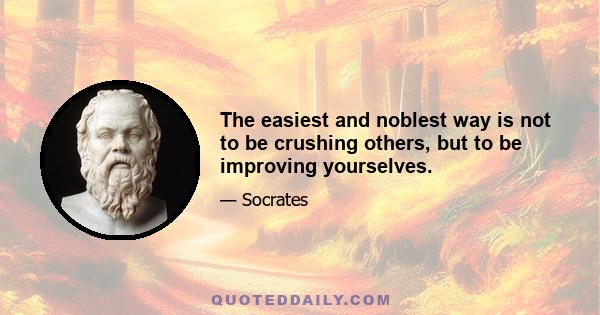 The easiest and noblest way is not to be crushing others, but to be improving yourselves.

— Socrates

QUOTEDDAILY.COM